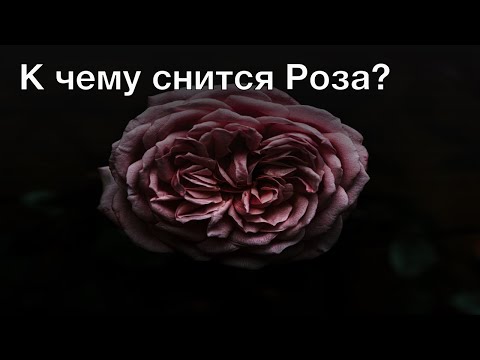 К чему снится Роза?